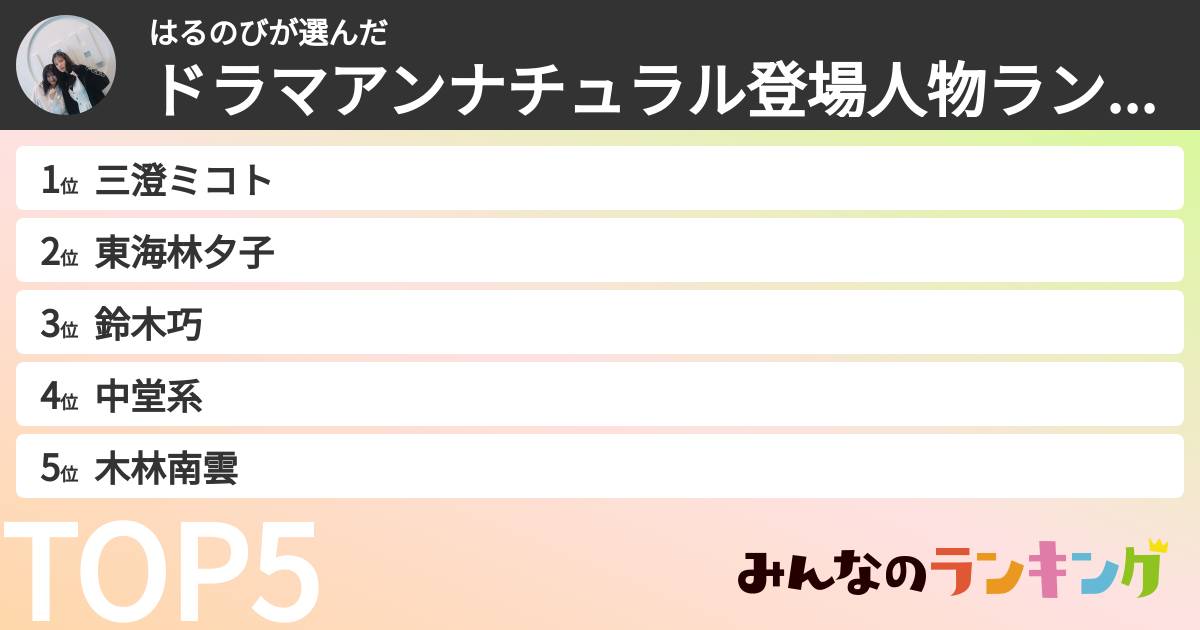 はるのびが選んだ
ドラマアンナチュラル登場人物ラン...

1位 三澄ミコト
2位 東海林夕子
3位 鈴木巧
4位 中堂系
5位 木林南雲

TOP5

みんなのランキング